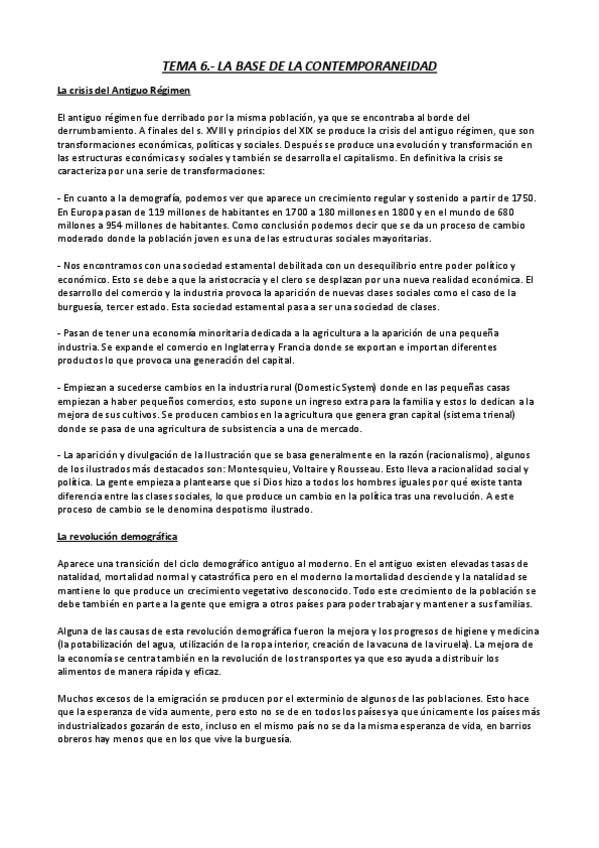 TEMA 6.- LA BASE DE LA CONTEMPORANEIDAD

La crisis del Antiguo Régimen

El antiguo régimen fue derribado por la misma población, ya que se encontraba al borde del derrumbamiento. A finales del s. XVIII y principios del XIX se produce la crisis del antiguo régimen, que son transformaciones económicas, políticas y sociales. Después se produce una evolución y transformación en las estructuras económicas y sociales y también se desarrolla el capitalismo. En definitiva la crisis se caracteriza por una serie de transformaciones:

- En cuanto a la demografía, podemos ver que aparece un crecimiento regular y sostenido a partir de 1750. En Europa pasan de 119 millones de habitantes en 1700 a 180 millones en 1800 y en el mundo de 680 millones a 954 millones de habitantes. Como conclusión podemos decir que se da un proceso de cambio moderado donde la población joven es una de las estructuras sociales mayoritarias.

- Nos encontramos con una sociedad estamental debilitada con un desequilibrio entre poder político y económico. Esto se debe a que la aristocracia y el clero se desplazan por una nueva realidad económica. El desarrollo del comercio y la industria provoca la aparición de nuevas clases sociales como el caso de la burguesía, tercer estado. Esta sociedad estamental pasa a ser una sociedad de clases.

- Pasan de tener una economía minoritaria dedicada a la agricultura a la aparición de una pequeña industria. Se expande el comercio en Inglaterra y Francia donde se exportan e importan diferentes productos lo que provoca una generación del capital.

- Empiezan a sucederse cambios en la industria rural (Domestic System) donde en las pequeñas casas empiezan a haber pequeños comercios, esto supone un ingreso extra para la familia y estos lo dedican a la mejora de sus cultivos. Se producen cambios en la agricultura que genera gran capital (sistema trienal) donde se pasa de una agricultura de subsistencia a una de mercado.

- La aparición y divulgación de la Ilustración que se basa generalmente en la razón (racionalismo), algunos de los ilustrados más destacados son: Montesquieu, Voltaire y Rousseau. Esto lleva a racionalidad social y política. La gente empieza a plantearse que si Dios hizo a todos los hombres iguales por qué existe tanta diferencia entre las clases sociales, lo que produce un cambio en la política tras una revolución. A este proceso de cambio se le denomina despotismo ilustrado.

La revolución demográfica

Aparece una transición del ciclo demográfico antiguo al moderno. En el antiguo existen elevadas tasas de natalidad, mortalidad normal y catastrófica pero en el moderno la mortalidad desciende y la natalidad se mantiene lo que produce un crecimiento vegetativo desconocido. Todo este crecimiento de la población se debe también en parte a la gente que emigra a otros países para poder trabajar y mantener a sus familias.

Alguna de las causas de esta revolución demográfica fueron la mejora y los progresos de higiene y medicina (la potabilización del agua, utilización de la ropa interior, creación de la vacuna de la viruela). La mejora de la economía se centra también en la revolución de los transportes ya que eso ayuda a distribuir los alimentos de manera rápida y eficaz.

Muchos excesos de la emigración se producen por el exterminio de algunos de las poblaciones. Esto hace que la esperanza de vida aumente, pero esto no se de en todos los países ya que únicamente los países más industrializados gozarán de esto, incluso en el mismo país no se da la misma esperanza de vida, en barrios obreros hay menos que en los que vive la burguesía.